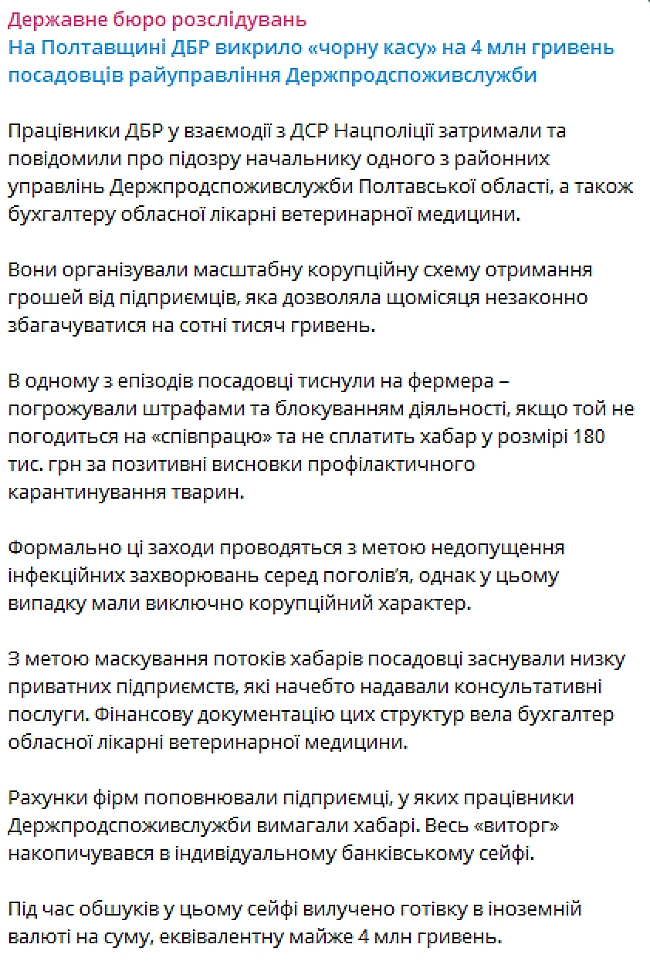 Державне бюро розслідувань
На Полтавщині ДБР викрило «чорну касу» на 4 млн гривень посадовців райуправління Держпродспоживслужби

Працівники ДБР у взаємодії з ДСР Нацполіції затримали та повідомили про підозру начальнику одного з районних управлінь Держпродспоживслужби Полтавської області, а також бухгалтеру обласної лікарні ветеринарної медицини.

Вони організували масштабну корупційну схему отримання грошей від підприємців, яка дозволяла щомісяця незаконно збагачуватися на сотні тисяч гривень.

В одному з епізодів посадовці тиснули на фермера – погрожували штрафами та блокуванням діяльності, якщо той не погодиться на «співпрацю» та не сплатить хабар у розмірі 180 тис. грн за позитивні висновки профілактичного карантинування тварин.

Формально ці заходи проводяться з метою недопущення інфекційних захворювань серед поголів'я, однак у цьому випадку мали виключно корупційний характер.

З метою маскування потоків хабарів посадовці заснували низку приватних підприємств, які начебто надавали консультативні послуги. Фінансову документацію цих структур вела бухгалтер обласної лікарні ветеринарної медицини.

Рахунки фірм поповнювали підприємці, у яких працівники Держпродспоживслужби вимагали хабарі. Весь «виторг» накопичувався в індивідуальному банківському сейфі.

Під час обшуків у цьому сейфі вилучено готівку в іноземній валюті на суму, еквівалентну майже 4 млн гривень.